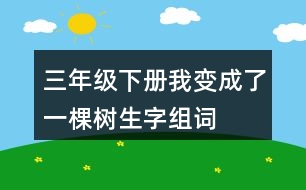 三年级下册我变成了一棵树生字组词